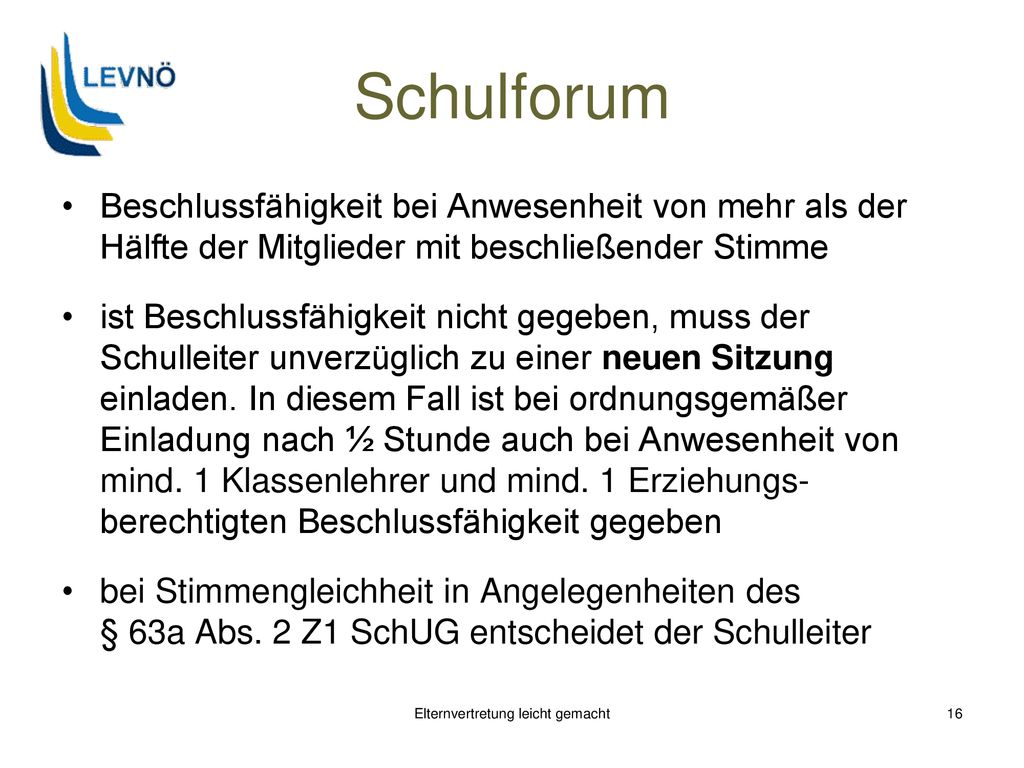 LEVNÖ

Schulforum

• Beschlussfähigkeit bei Anwesenheit von mehr als der Hälfte der Mitglieder mit beschließender Stimme

• ist Beschlussfähigkeit nicht gegeben, muss der Schulleiter unverzüglich zu einer neuen Sitzung einladen. In diesem Fall ist bei ordnungsgemäßer Einladung nach ½ Stunde auch bei Anwesenheit von mind. 1 Klassenlehrer und mind. 1 Erziehungsberechtigten Beschlussfähigkeit gegeben

• bei Stimmengleichheit in Angelegenheiten des § 63a Abs. 2 Z1 SchUG entscheidet der Schulleiter

Elternvertretung leicht gemacht

16